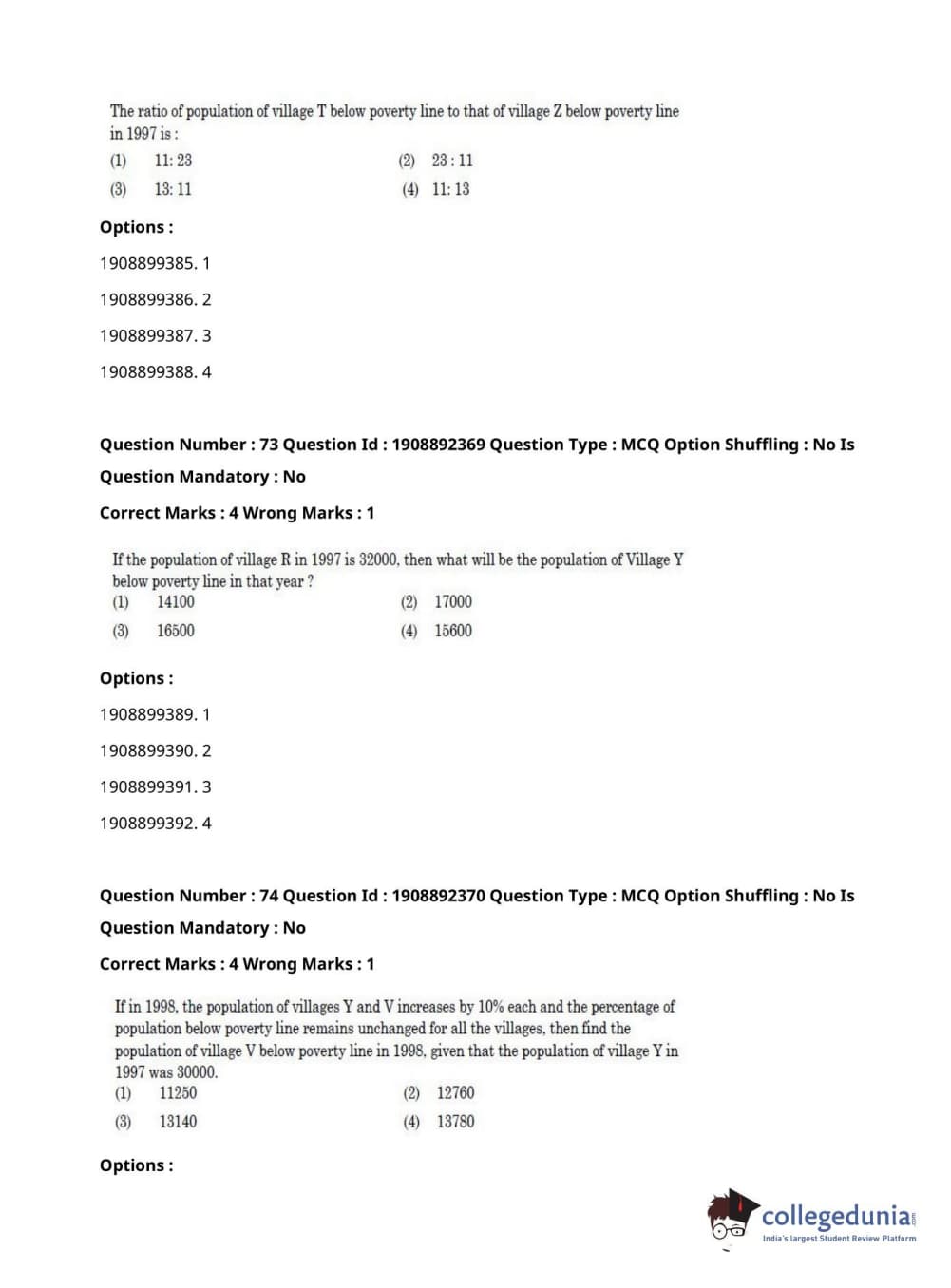 The ratio of population of village T below poverty line to that of village Z below poverty line in 1997 is :

(1) 11: 23
(2) 23 : 11
(3) 13: 11
(4) 11: 13

Options :

1908899385. 1

1908899386. 2

1908899387. 3

1908899388. 4

Question Number : 73 Question Id : 1908892369 Question Type : MCQ Option Shuffling : No Is Question Mandatory : No

Correct Marks : 4 Wrong Marks : 1

If the population of village R in 1997 is 32000, then what will be the population of Village Y below poverty line in that year ?

(1) 14100
(2) 17000
(3) 16500
(4) 15600

Options :

1908899389. 1

1908899390. 2

1908899391. 3

1908899392. 4

Question Number : 74 Question Id : 1908892370 Question Type : MCQ Option Shuffling : No Is Question Mandatory : No

Correct Marks : 4 Wrong Marks : 1

If in 1998, the population of villages Y and V increases by 10% each and the percentage of population below poverty line remains unchanged for all the villages, then find the population of village V below poverty line in 1998, given that the population of village Y in 1997 was 30000.

(1) 11250
(2) 12760
(3) 13140
(4) 13780

Options :

collegedunia.com
India's largest Student Review Platform